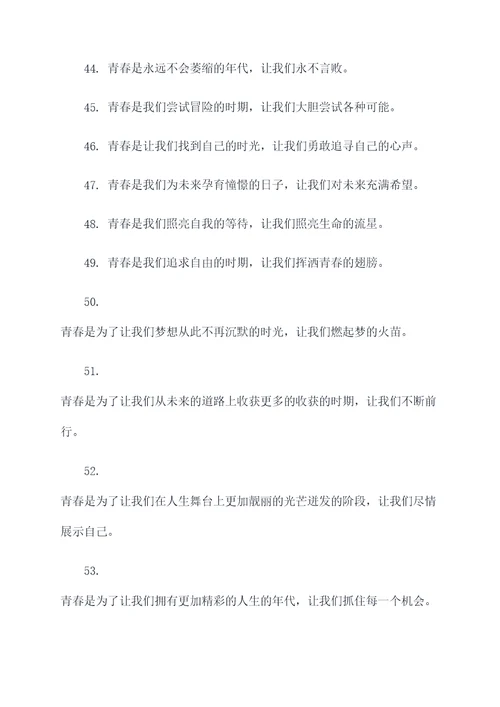 44. 青春是永远不会萎缩的年代，让我们永不言败。

45. 青春是我们尝试冒险的时期，让我们大胆尝试各种可能。

46. 青春是让我们找到自己的时光，让我们勇敢追寻自己的心声。

47. 青春是我们为未来孕育憧憬的日子，让我们对未来充满希望。

48. 青春是我们照亮自我的等待，让我们照亮生命的流星。

49. 青春是我们追求自由的时期，让我们挥洒青春的翅膀。

50.

青春是为了让我们梦想从此不再沉默的时光，让我们燃起梦的火苗。

51.

青春是为了让我们从未来的道路上收获更多的收获的时期，让我们不断前行。

52.

青春是为了让我们在人生舞台上更加靓丽的光芒迸发的阶段，让我们尽情展示自己。

53.

青春是为了让我们拥有更加精彩的人生的年代，让我们抓住每一个机会。